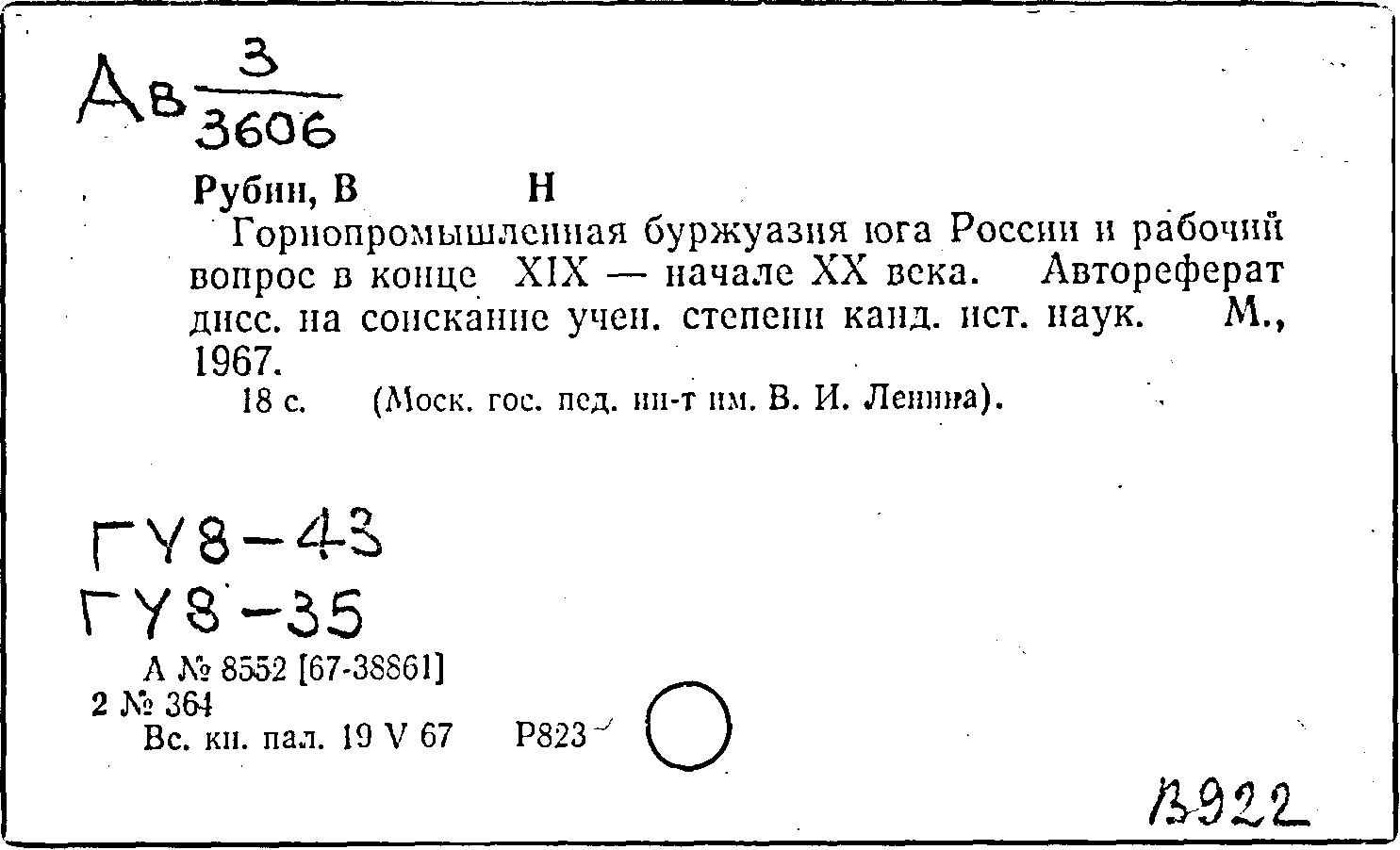 Ав $\frac{3}{3606}$

Рубин, В Н

Горнопромышленная буржуазия юга России и рабочий вопрос в конце XIX — начале XX века. Автореферат дисс. на соискание учен. степени канд. ист. наук. М., 1967.

18 с. (Моск. гос. пед. ин-т им. В. И. Ленина).

ГУ8-43
ГУ8-35

А № 8552 [67-38861]
2 № 364
Вс. кн. пал. 19 V 67 Р823

В922